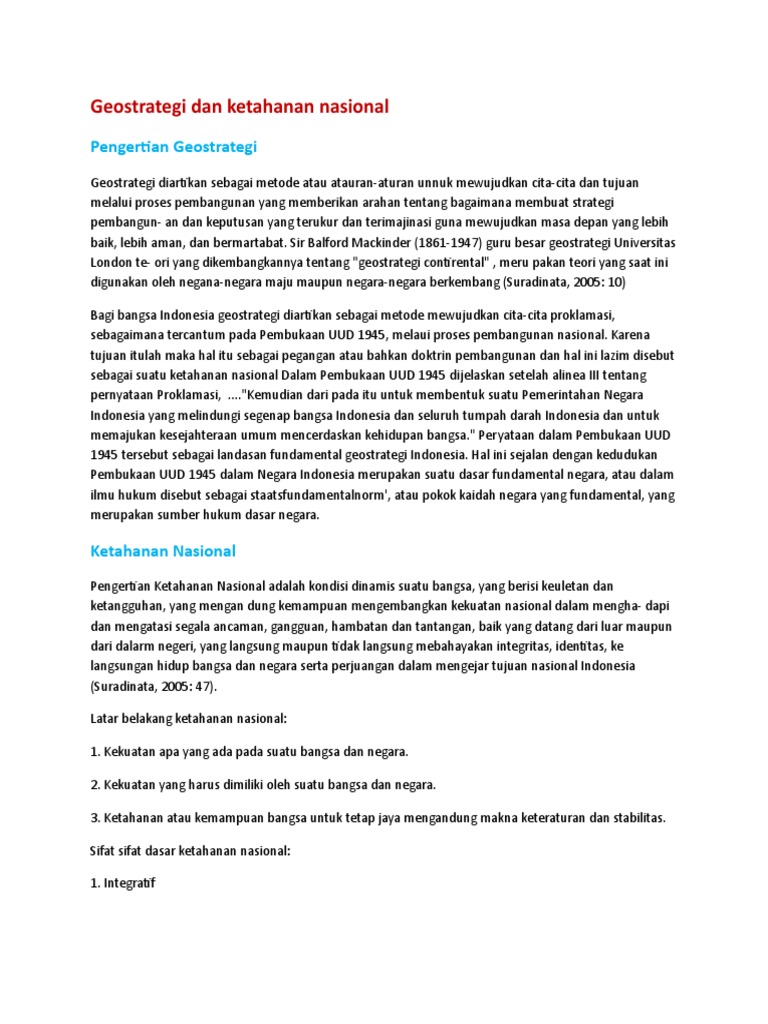 Geostrategi dan ketahanan nasional

Pengertian Geostrategi

Geostrategi diartikan sebagai metode atau atauran-aturan unnuk mewujudkan cita-cita dan tujuan melalui proses pembangunan yang memberikan arahan tentang bagaimana membuat strategi pembangun- an dan keputusan yang terukur dan terimajinasi guna mewujudkan masa depan yang lebih baik, lebih aman, dan bermartabat. Sir Balford Mackinder (1861-1947) guru besar geostrategi Universitas London te- ori yang dikembangkannya tentang "geostrategi contirental" , meru pakan teori yang saat ini digunakan oleh negana-negara maju maupun negara-negara berkembang (Suradinata, 2005: 10)

Bagi bangsa Indonesia geostrategi diartikan sebagai metode mewujudkan cita-cita proklamasi, sebagaimana tercantum pada Pembukaan UUD 1945, melaui proses pembangunan nasional. Karena tujuan itulah maka hal itu sebagai pegangan atau bahkan doktrin pembangunan dan hal ini lazim disebut sebagai suatu ketahanan nasional Dalam Pembukaan UUD 1945 dijelaskan setelah alinea III tentang pernyataan Proklamasi, ...."Kemudian dari pada itu untuk membentuk suatu Pemerintahan Negara Indonesia yang melindungi segenap bangsa Indonesia dan seluruh tumpah darah Indonesia dan untuk memajukan kesejahteraan umum mencerdaskan kehidupan bangsa." Peryataan dalam Pembukaan UUD 1945 tersebut sebagai landasan fundamental geostrategi Indonesia. Hal ini sejalan dengan kedudukan Pembukaan UUD 1945 dalam Negara Indonesia merupakan suatu dasar fundamental negara, atau dalam ilmu hukum disebut sebagai staatsfundamentalnorm', atau pokok kaidah negara yang fundamental, yang merupakan sumber hukum dasar negara.

Ketahanan Nasional

Pengertian Ketahanan Nasional adalah kondisi dinamis suatu bangsa, yang berisi keuletan dan ketangguhan, yang mengan dung kemampuan mengembangkan kekuatan nasional dalam mengha- dapi dan mengatasi segala ancaman, gangguan, hambatan dan tantangan, baik yang datang dari luar maupun dari dalarm negeri, yang langsung maupun tidak langsung mebahayakan integritas, identitas, ke langsungan hidup bangsa dan negara serta perjuangan dalam mengejar tujuan nasional Indonesia (Suradinata, 2005: 47).

Latar belakang ketahanan nasional:

1. Kekuatan apa yang ada pada suatu bangsa dan negara.

2. Kekuatan yang harus dimiliki oleh suatu bangsa dan negara.

3. Ketahanan atau kemampuan bangsa untuk tetap jaya mengandung makna keteraturan dan stabilitas.

Sifat sifat dasar ketahanan nasional:

1. Integratif